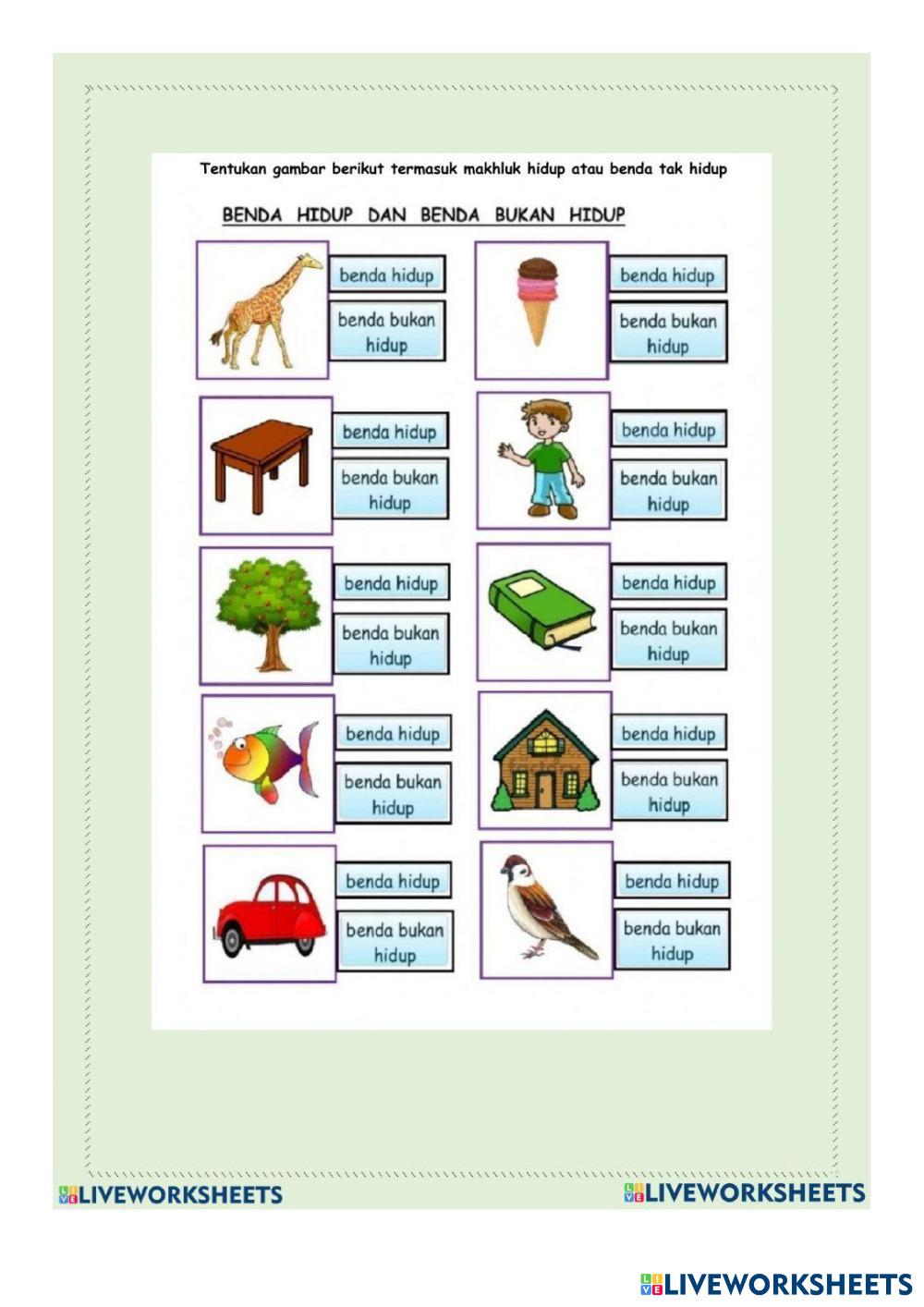 Tentukan gambar berikut termasuk makhluk hidup atau benda tak hidup

BENDA HIDUP DAN BENDA BUKAN HIDUP

benda hidup
benda bukan hidup

benda hidup
benda bukan hidup

benda hidup
benda bukan hidup

benda hidup
benda bukan hidup

benda hidup
benda bukan hidup

benda hidup
benda bukan hidup

benda hidup
benda bukan hidup

benda hidup
benda bukan hidup

benda hidup
benda bukan hidup

benda hidup
benda bukan hidup

LIVEWORKSHEETS LIVEWORKSHEETS

LIVEWORKSHEETS